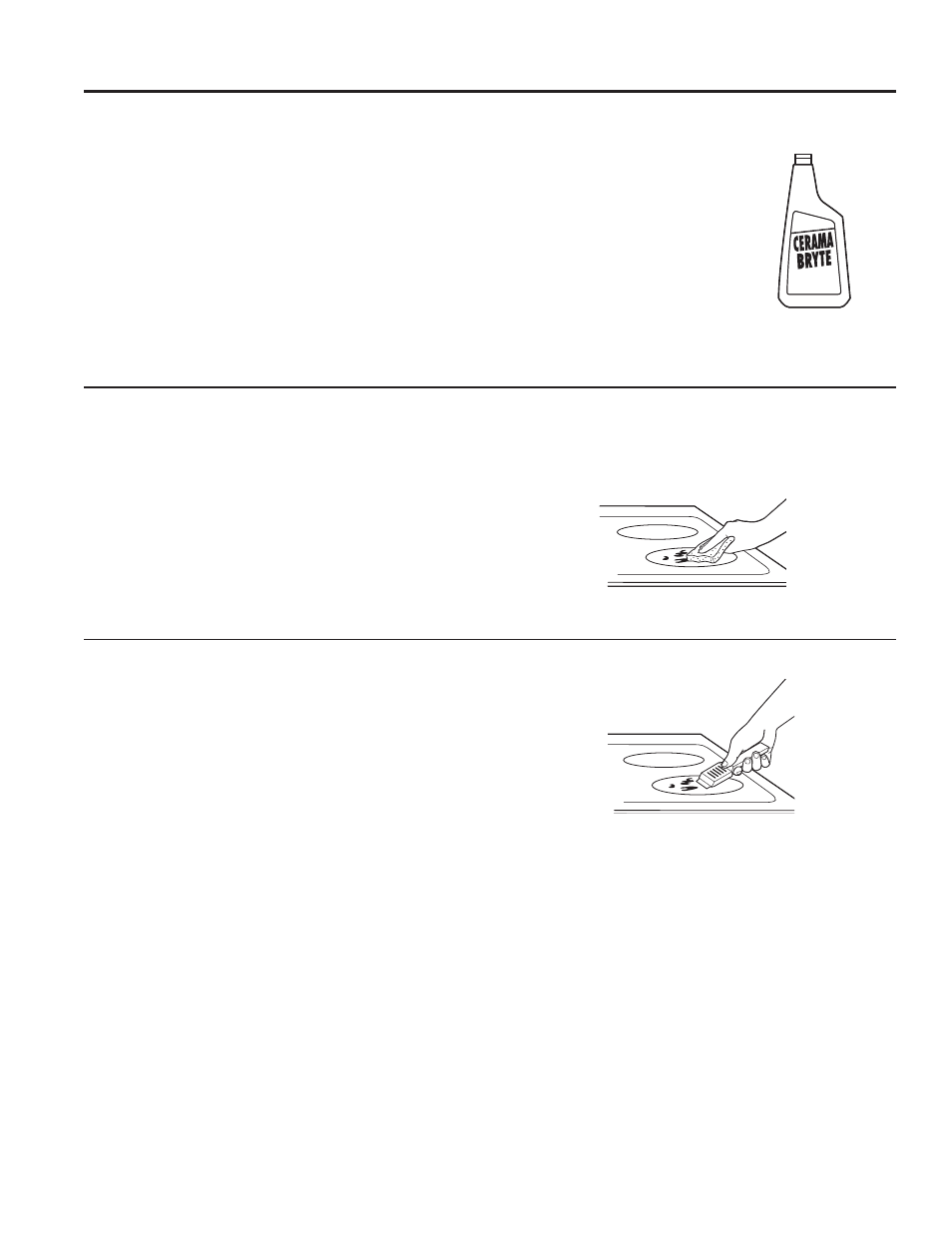 CERAMA BRYTE